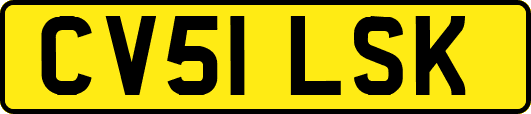 CV51 LSK